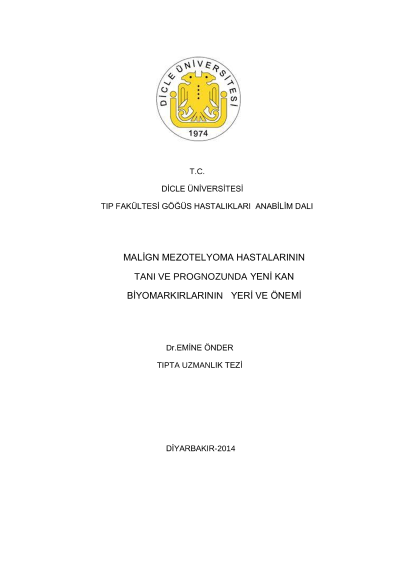 DİCLE ÜNİVERSİTESİ
1974

T.C.
DİCLE ÜNİVERSİTESİ
TIP FAKÜLTESİ GÖĞÜS HASTALIKLARI ANABİLİM DALI

MALİGN MEZOTELYOMA HASTALARININ TANI VE PROGNOZUNDA YENİ KAN BİYOMARKIRLARININ YERİ VE ÖNEMİ

Dr.EMİNE ÖNDER
TIPTA UZMANLIK TEZİ

DİYARBAKIR-2014